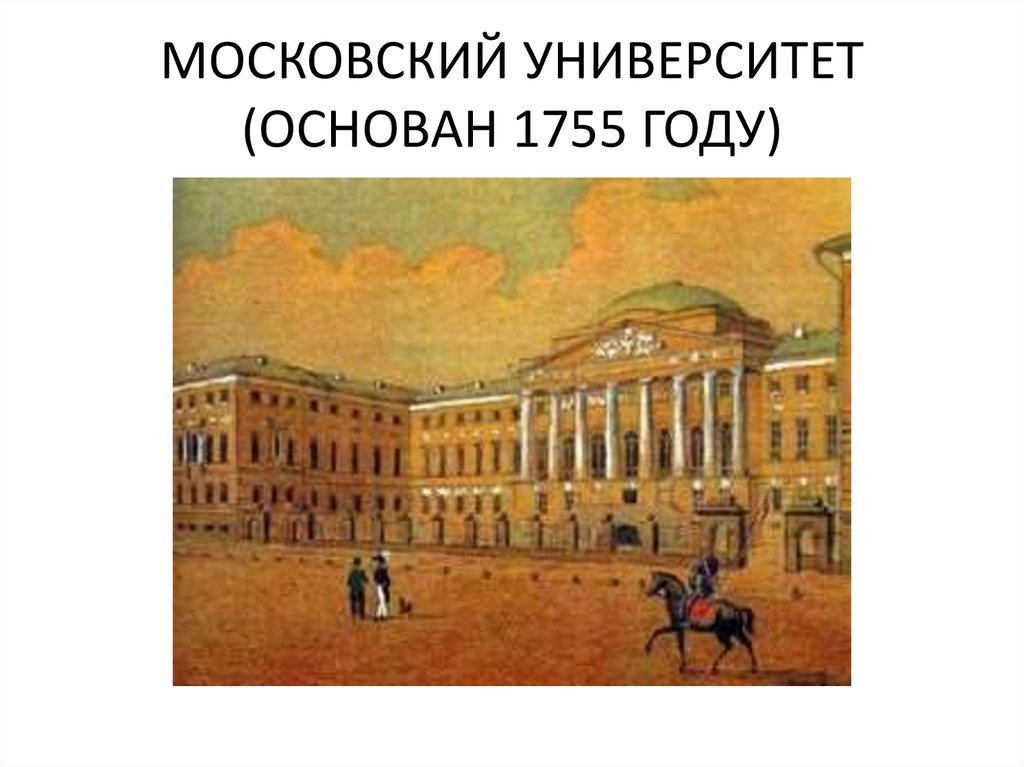 МОСКОВСКИЙ УНИВЕРСИТЕТ (ОСНОВАН 1755 ГОДУ)